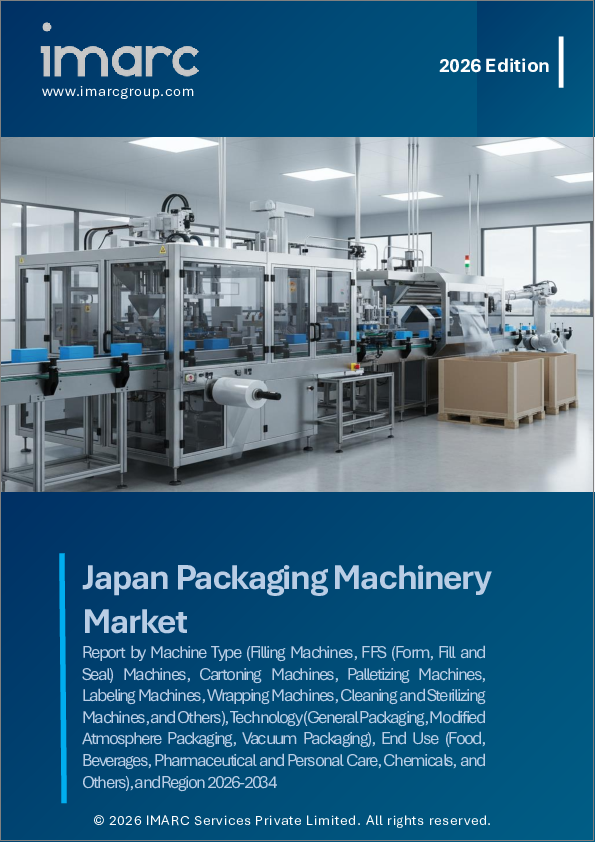 imarc
www.imarcgroup.com

2026 Edition

Japan Packaging Machinery Market

Report by Machine Type (Filling Machines, FFS (Form, Fill and Seal) Machines, Cartoning Machines, Palletizing Machines, Labeling Machines, Wrapping Machines, Cleaning and Sterilizing Machines, and Others), Technology (General Packaging, Modified Atmosphere Packaging, Vacuum Packaging), End Use (Food, Beverages, Pharmaceutical and Personal Care, Chemicals, and Others), and Region 2026-2034

© 2026 IMARC Services Private Limited. All rights reserved.